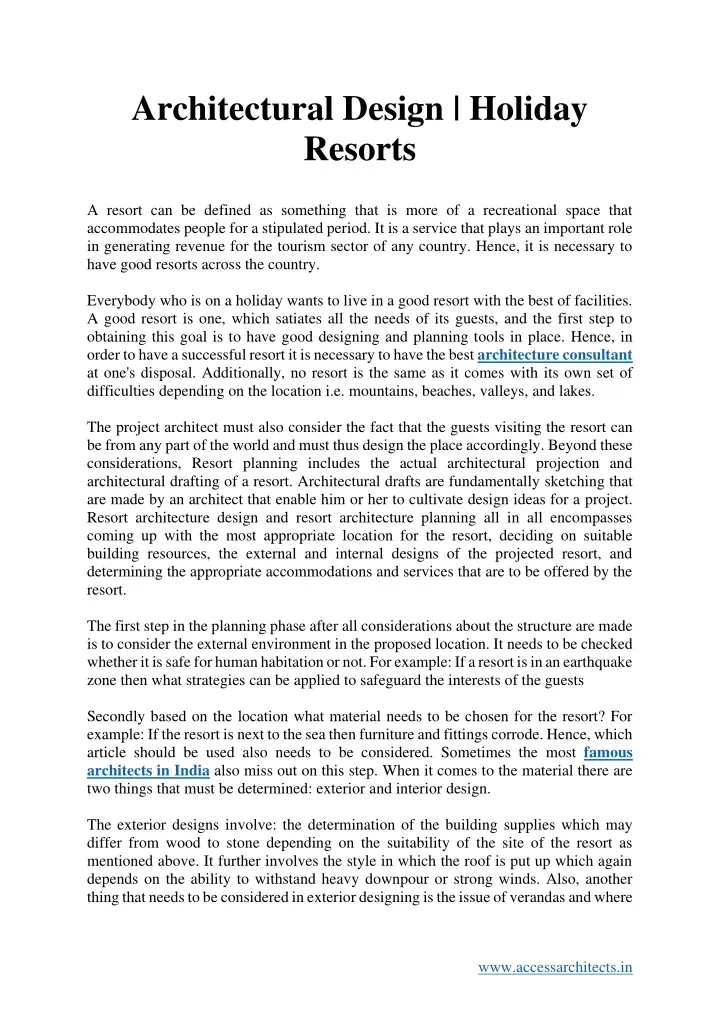 Architectural Design | Holiday Resorts

A resort can be defined as something that is more of a recreational space that accommodates people for a stipulated period. It is a service that plays an important role in generating revenue for the tourism sector of any country. Hence, it is necessary to have good resorts across the country.

Everybody who is on a holiday wants to live in a good resort with the best of facilities. A good resort is one, which satiates all the needs of its guests, and the first step to obtaining this goal is to have good designing and planning tools in place. Hence, in order to have a successful resort it is necessary to have the best architecture consultant at one's disposal. Additionally, no resort is the same as it comes with its own set of difficulties depending on the location i.e. mountains, beaches, valleys, and lakes.

The project architect must also consider the fact that the guests visiting the resort can be from any part of the world and must thus design the place accordingly. Beyond these considerations, Resort planning includes the actual architectural projection and architectural drafting of a resort. Architectural drafts are fundamentally sketching that are made by an architect that enable him or her to cultivate design ideas for a project. Resort architecture design and resort architecture planning all in all encompasses coming up with the most appropriate location for the resort, deciding on suitable building resources, the external and internal designs of the projected resort, and determining the appropriate accommodations and services that are to be offered by the resort.

The first step in the planning phase after all considerations about the structure are made is to consider the external environment in the proposed location. It needs to be checked whether it is safe for human habitation or not. For example: If a resort is in an earthquake zone then what strategies can be applied to safeguard the interests of the guests

Secondly based on the location what material needs to be chosen for the resort? For example: If the resort is next to the sea then furniture and fittings corrode. Hence, which article should be used also needs to be considered. Sometimes the most famous architects in India also miss out on this step. When it comes to the material there are two things that must be determined: exterior and interior design.

The exterior designs involve: the determination of the building supplies which may differ from wood to stone depending on the suitability of the site of the resort as mentioned above. It further involves the style in which the roof is put up which again depends on the ability to withstand heavy downpour or strong winds. Also, another thing that needs to be considered in exterior designing is the issue of verandas and where

www.accessarchitects.in